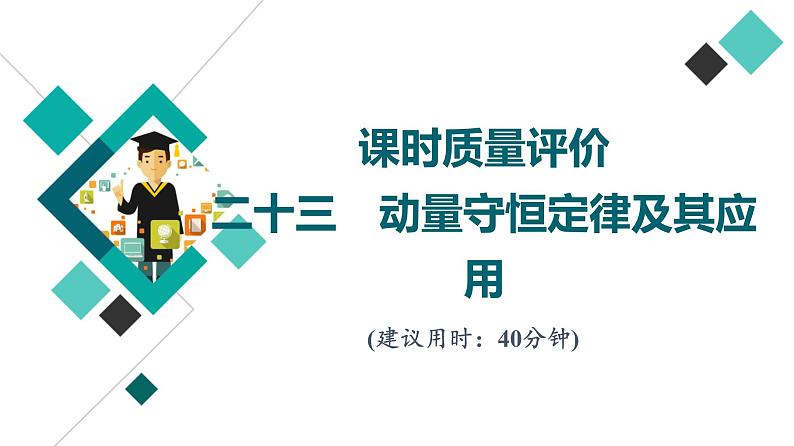 课时质量评价

二十三　动量守恒定律及其应用

(建议用时：40分钟)